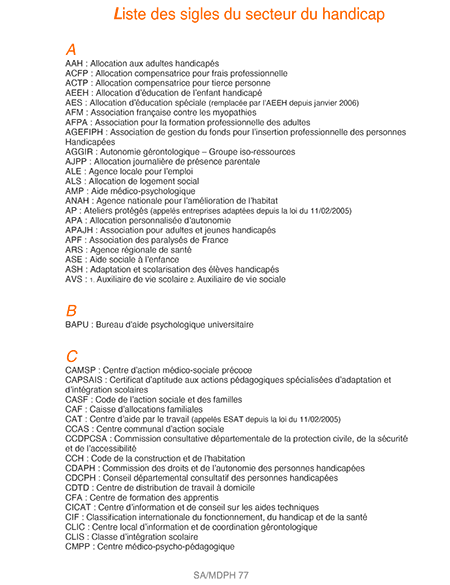 Liste des sigles du secteur du handicap

A

AAH : Allocation aux adultes handicapés
ACFP : Allocation compensatrice pour frais professionnelle
ACTP : Allocation compensatrice pour tierce personne
AEEH : Allocation d'éducation de l'enfant handicapé
AES : Allocation d'éducation spéciale (remplacée par l'AEEH depuis janvier 2006)
AFM : Association française contre les myopathies
AFPA : Association pour la formation professionnelle des adultes
AGEFIPH : Association de gestion du fonds pour l'insertion professionnelle des personnes Handicapées
AGGIR : Autonomie gérontologique – Groupe iso-ressources
AJPP : Allocation journalière de présence parentale
ALE : Agence locale pour l'emploi
ALS : Allocation de logement social
AMP : Aide médico-psychologique
ANAH : Agence nationale pour l'amélioration de l'habitat
AP : Ateliers protégés (appelés entreprises adaptées depuis la loi du 11/02/2005)
APA : Allocation personnalisée d'autonomie
APAJH : Association pour adultes et jeunes handicapés
APF : Association des paralysés de France
ARS : Agence régionale de santé
ASE : Aide sociale à l'enfance
ASH : Adaptation et scolarisation des élèves handicapés
AVS : 1. Auxiliaire de vie scolaire 2. Auxiliaire de vie sociale

B

BAPU : Bureau d'aide psychologique universitaire

C

CAMSP : Centre d'action médico-sociale précoce
CAPSAIS : Certificat d'aptitude aux actions pédagogiques spécialisées d'adaptation et d'intégration scolaires
CASF : Code de l'action sociale et des familles
CAF : Caisse d'allocations familiales
CAT : Centre d'aide par le travail (appelés ESAT depuis la loi du 11/02/2005)
CCAS : Centre communal d'action sociale
CCDPCSA : Commission consultative départementale de la protection civile, de la sécurité et de l'accessibilité
CCH : Code de la construction et de l'habitation
CDAPH : Commission des droits et de l'autonomie des personnes handicapées
CDCPH : Conseil départemental consultatif des personnes handicapées
CDTD : Centre de distribution de travail à domicile
CFA : Centre de formation des apprentis
CICAT : Centre d'information et de conseil sur les aides techniques
CIF : Classification internationale du fonctionnement, du handicap et de la santé
CLIC : Centre local d'information et de coordination gérontologique
CLIS : Classe d'intégration scolaire
CMPP : Centre médico-psycho-pédagogique

SA/MDPH 77